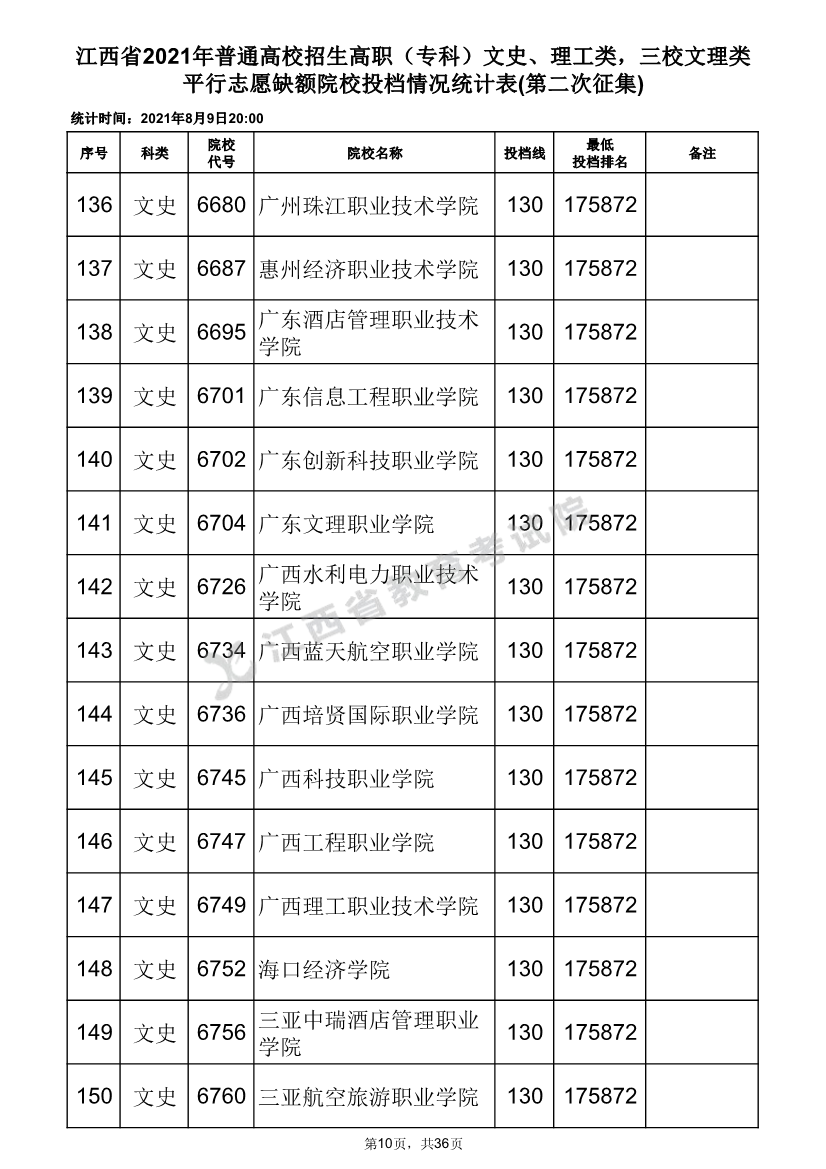 江西省2021年普通高校招生高职（专科）文史、理工类，三校文理类平行志愿缺额院校投档情况统计表(第二次征集)

统计时间：2021年8月9日20:00

| 序号 | 科类 | 院校代号 | 院校名称 | 投档线 | 最低投档排名 | 备注 |
|---|---|---|---|---|---|---|
| 136 | 文史 | 6680 | 广州珠江职业技术学院 | 130 | 175872 | |
| 137 | 文史 | 6687 | 惠州经济职业技术学院 | 130 | 175872 | |
| 138 | 文史 | 6695 | 广东酒店管理职业技术学院 | 130 | 175872 | |
| 139 | 文史 | 6701 | 广东信息工程职业学院 | 130 | 175872 | |
| 140 | 文史 | 6702 | 广东创新科技职业学院 | 130 | 175872 | |
| 141 | 文史 | 6704 | 广东文理职业学院 | 130 | 175872 | |
| 142 | 文史 | 6726 | 广西水利电力职业技术学院 | 130 | 175872 | |
| 143 | 文史 | 6734 | 广西蓝天航空职业学院 | 130 | 175872 | |
| 144 | 文史 | 6736 | 广西培贤国际职业学院 | 130 | 175872 | |
| 145 | 文史 | 6745 | 广西科技职业学院 | 130 | 175872 | |
| 146 | 文史 | 6747 | 广西工程职业学院 | 130 | 175872 | |
| 147 | 文史 | 6749 | 广西理工职业技术学院 | 130 | 175872 | |
| 148 | 文史 | 6752 | 海口经济学院 | 130 | 175872 | |
| 149 | 文史 | 6756 | 三亚中瑞酒店管理职业学院 | 130 | 175872 | |
| 150 | 文史 | 6760 | 三亚航空旅游职业学院 | 130 | 175872 | |

江西省教育考试院

第10页，共36页